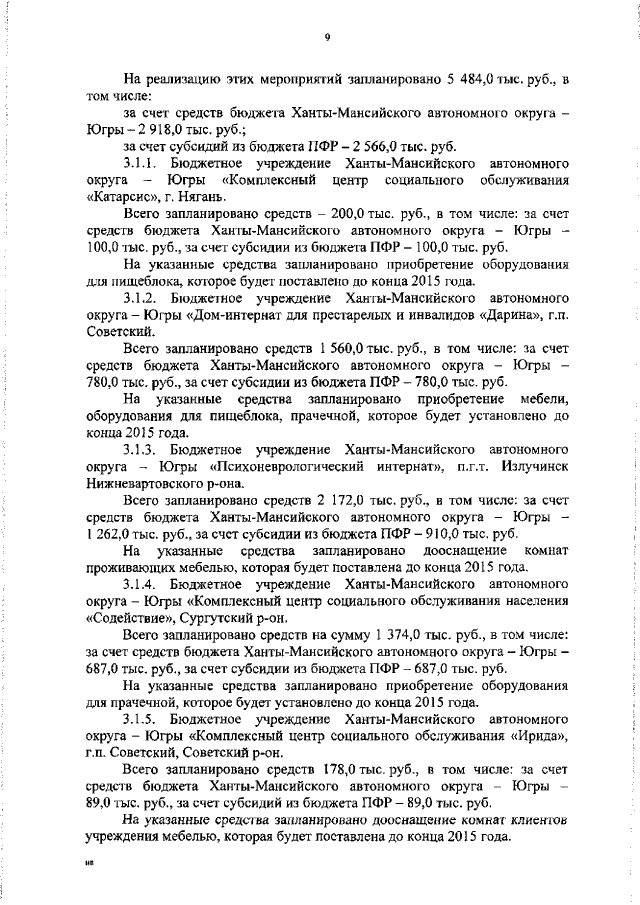 9

На реализацию этих мероприятий запланировано 5 484,0 тыс. руб., в том числе:

за счет средств бюджета Ханты-Мансийского автономного округа – Югры – 2 918,0 тыс. руб.;

за счет субсидий из бюджета ПФР – 2 566,0 тыс. руб.

3.1.1. Бюджетное учреждение Ханты-Мансийского автономного округа – Югры «Комплексный центр социального обслуживания «Катарсис», г. Нягань.

Всего запланировано средств – 200,0 тыс. руб., в том числе: за счет средств бюджета Ханты-Мансийского автономного округа – Югры – 100,0 тыс. руб., за счет субсидии из бюджета ПФР – 100,0 тыс. руб.

На указанные средства запланировано приобретение оборудования для пищеблока, которое будет поставлено до конца 2015 года.

3.1.2. Бюджетное учреждение Ханты-Мансийского автономного округа – Югры «Дом-интернат для престарелых и инвалидов «Дарина», г.п. Советский.

Всего запланировано средств 1 560,0 тыс. руб., в том числе: за счет средств бюджета Ханты-Мансийского автономного округа – Югры – 780,0 тыс. руб., за счет субсидии из бюджета ПФР – 780,0 тыс. руб.

На указанные средства запланировано приобретение мебели, оборудования для пищеблока, прачечной, которое будет установлено до конца 2015 года.

3.1.3. Бюджетное учреждение Ханты-Мансийского автономного округа – Югры «Психоневрологический интернат», п.г.т. Излучинск Нижневартовского р-она.

Всего запланировано средств 2 172,0 тыс. руб., в том числе: за счет средств бюджета Ханты-Мансийского автономного округа – Югры – 1 262,0 тыс. руб., за счет субсидии из бюджета ПФР – 910,0 тыс. руб.

На указанные средства запланировано дооснащение комнат проживающих мебелью, которая будет поставлена до конца 2015 года.

3.1.4. Бюджетное учреждение Ханты-Мансийского автономного округа – Югры «Комплексный центр социального обслуживания населения «Содействие», Сургутский р-он.

Всего запланировано средств на сумму 1 374,0 тыс. руб., в том числе: за счет средств бюджета Ханты-Мансийского автономного округа – Югры – 687,0 тыс. руб., за счет субсидии из бюджета ПФР – 687,0 тыс. руб.

На указанные средства запланировано приобретение оборудования для прачечной, которое будет установлено до конца 2015 года.

3.1.5. Бюджетное учреждение Ханты-Мансийского автономного округа – Югры «Комплексный центр социального обслуживания «Ирида», г.п. Советский, Советский р-он.

Всего запланировано средств 178,0 тыс. руб., в том числе: за счет средств бюджета Ханты-Мансийского автономного округа – Югры – 89,0 тыс. руб., за счет субсидий из бюджета ПФР – 89,0 тыс. руб.

На указанные средства запланировано дооснащение комнат клиентов учреждения мебелью, которая будет поставлена до конца 2015 года.

нв